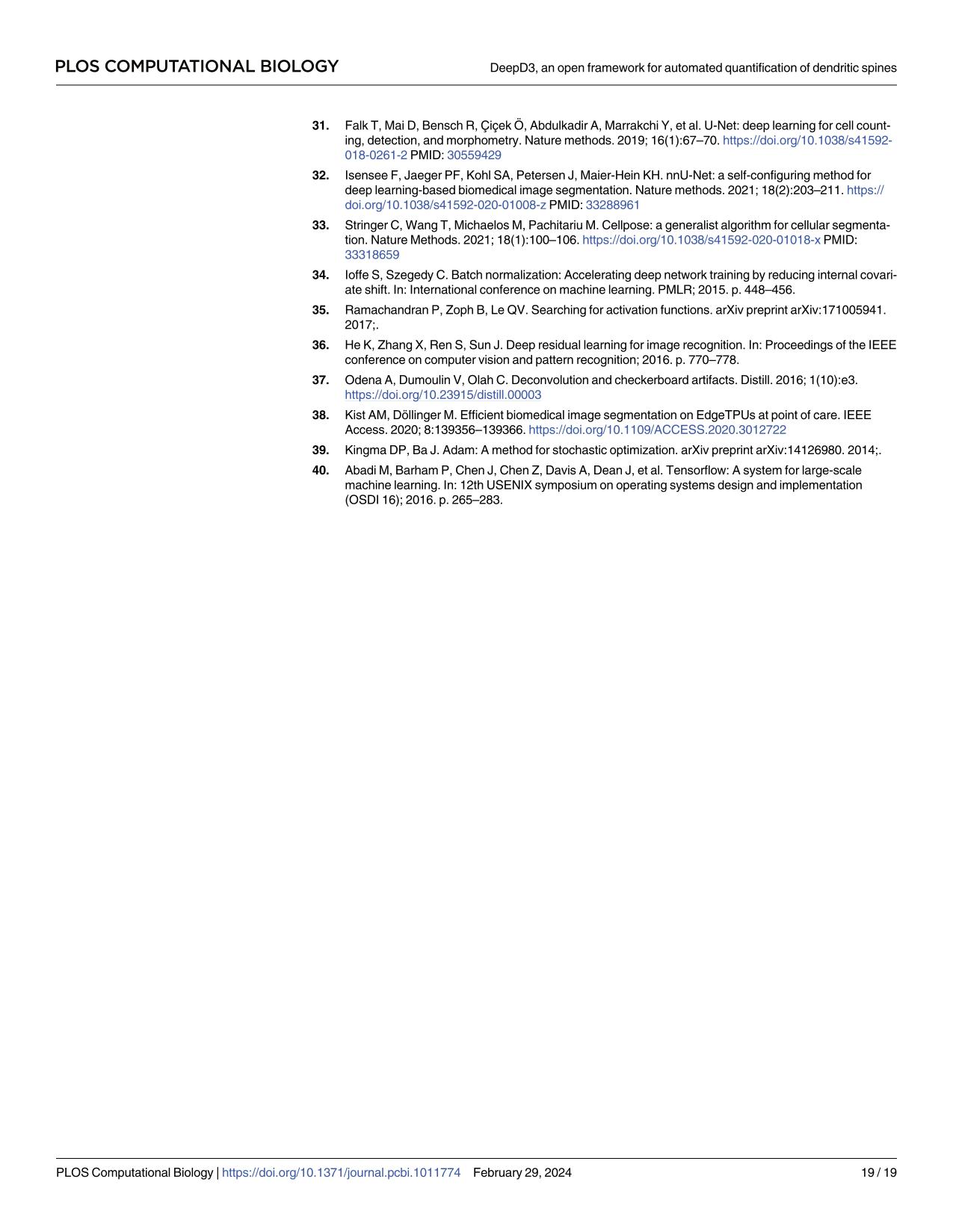 PLOS COMPUTATIONAL BIOLOGY

DeepD3, an open framework for automated quantification of dendritic spines

31. Falk T, Mai D, Bensch R, Çiçek Ö, Abdulkadir A, Marrakchi Y, et al. U-Net: deep learning for cell counting, detection, and morphometry. Nature methods. 2019; 16(1):67–70. https://doi.org/10.1038/s41592-018-0261-2 PMID: 30559429

32. Isensee F, Jaeger PF, Kohl SA, Petersen J, Maier-Hein KH. nnU-Net: a self-configuring method for deep learning-based biomedical image segmentation. Nature methods. 2021; 18(2):203–211. https://doi.org/10.1038/s41592-020-01008-z PMID: 33288961

33. Stringer C, Wang T, Michaelos M, Pachitariu M. Cellpose: a generalist algorithm for cellular segmentation. Nature Methods. 2021; 18(1):100–106. https://doi.org/10.1038/s41592-020-01018-x PMID: 33318659

34. Ioffe S, Szegedy C. Batch normalization: Accelerating deep network training by reducing internal covariate shift. In: International conference on machine learning. PMLR; 2015. p. 448–456.

35. Ramachandran P, Zoph B, Le QV. Searching for activation functions. arXiv preprint arXiv:171005941. 2017;.

36. He K, Zhang X, Ren S, Sun J. Deep residual learning for image recognition. In: Proceedings of the IEEE conference on computer vision and pattern recognition; 2016. p. 770–778.

37. Odena A, Dumoulin V, Olah C. Deconvolution and checkerboard artifacts. Distill. 2016; 1(10):e3. https://doi.org/10.23915/distill.00003

38. Kist AM, Döllinger M. Efficient biomedical image segmentation on EdgeTPUs at point of care. IEEE Access. 2020; 8:139356–139366. https://doi.org/10.1109/ACCESS.2020.3012722

39. Kingma DP, Ba J. Adam: A method for stochastic optimization. arXiv preprint arXiv:14126980. 2014;.

40. Abadi M, Barham P, Chen J, Chen Z, Davis A, Dean J, et al. Tensorflow: A system for large-scale machine learning. In: 12th USENIX symposium on operating systems design and implementation (OSDI 16); 2016. p. 265–283.

PLOS Computational Biology | https://doi.org/10.1371/journal.pcbi.1011774 February 29, 2024 19 / 19